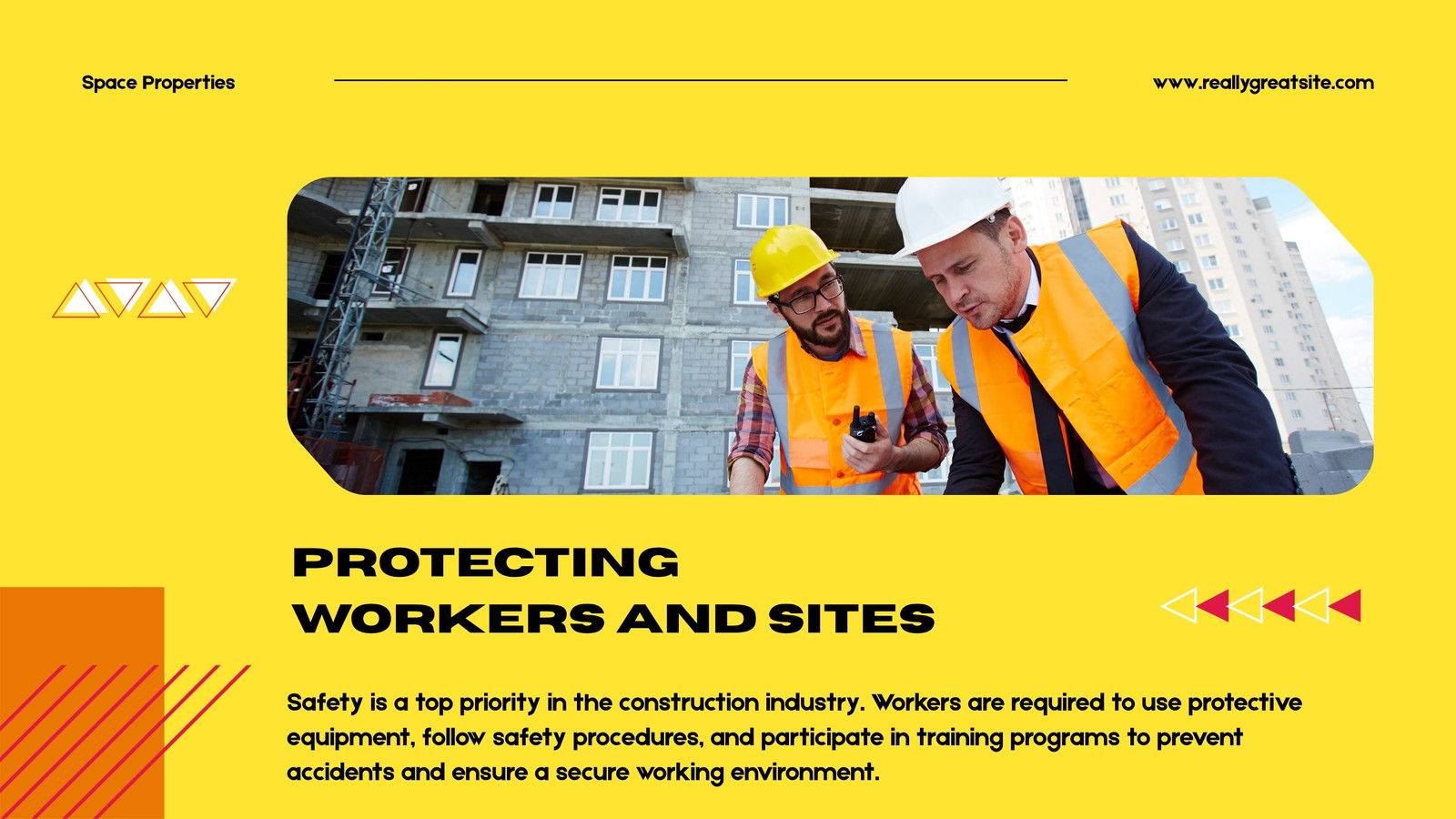 Space Properties

www.reallygreatsite.com

PROTECTING
WORKERS AND SITES

Safety is a top priority in the construction industry. Workers are required to use protective equipment, follow safety procedures, and participate in training programs to prevent accidents and ensure a secure working environment.